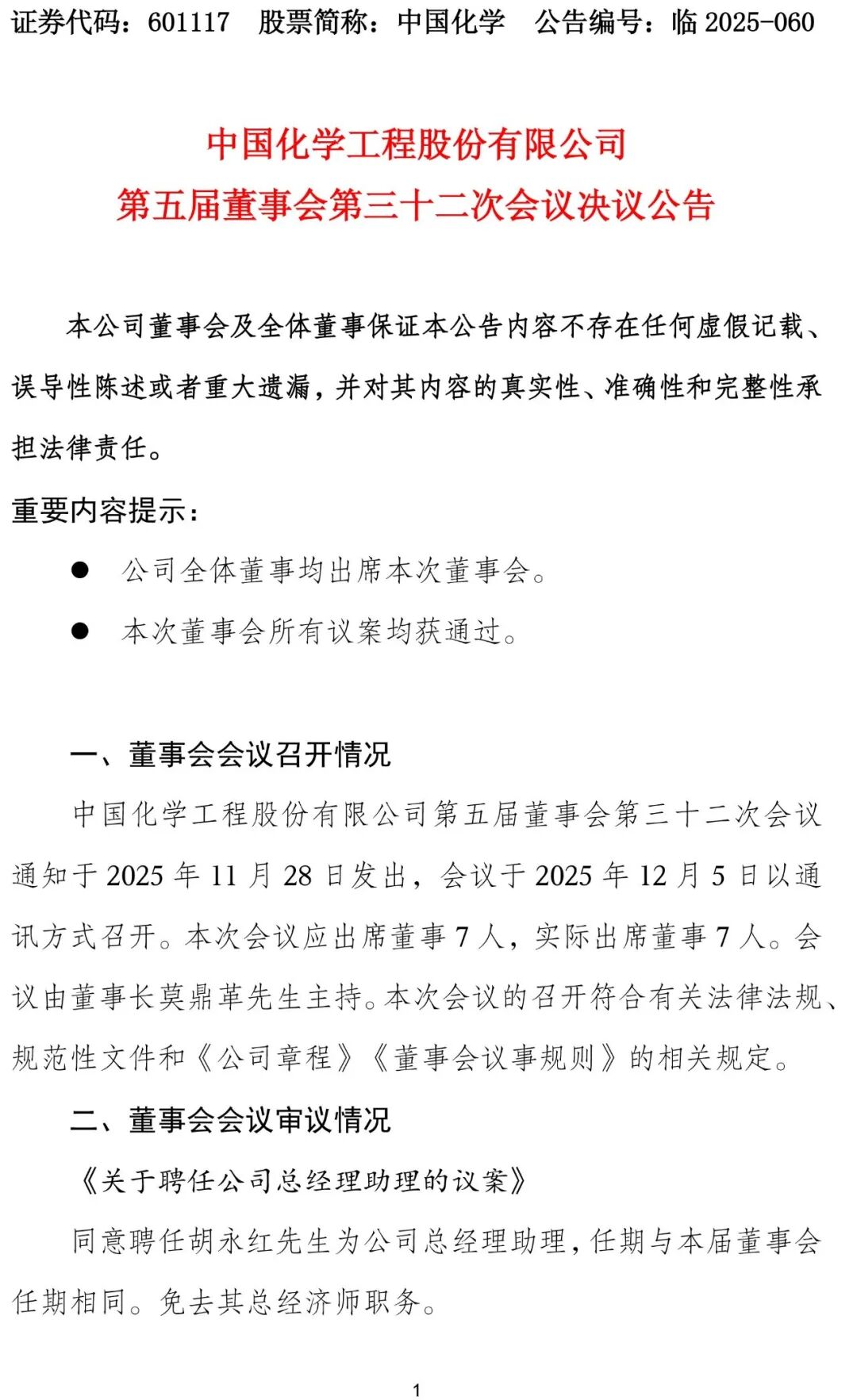 证券代码：601117　股票简称：中国化学　公告编号：临 2025-060

中国化学工程股份有限公司
第五届董事会第三十二次会议决议公告

本公司董事会及全体董事保证本公告内容不存在任何虚假记载、误导性陈述或者重大遗漏，并对其内容的真实性、准确性和完整性承担法律责任。

重要内容提示：

● 公司全体董事均出席本次董事会。

● 本次董事会所有议案均获通过。

一、董事会会议召开情况

中国化学工程股份有限公司第五届董事会第三十二次会议通知于 2025 年 11 月 28 日发出，会议于 2025 年 12 月 5 日以通讯方式召开。本次会议应出席董事 7 人，实际出席董事 7 人。会议由董事长莫鼎革先生主持。本次会议的召开符合有关法律法规、规范性文件和《公司章程》《董事会议事规则》的相关规定。

二、董事会会议审议情况

《关于聘任公司总经理助理的议案》

同意聘任胡永红先生为公司总经理助理，任期与本届董事会任期相同。免去其总经济师职务。

1